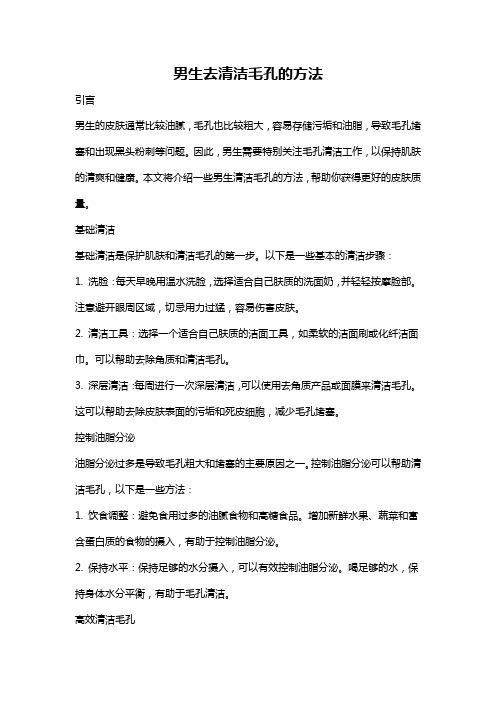 男生去清洁毛孔的方法

引言

男生的皮肤通常比较油腻，毛孔也比较粗大，容易存储污垢和油脂，导致毛孔堵塞和出现黑头粉刺等问题。因此，男生需要特别关注毛孔清洁工作，以保持肌肤的清爽和健康。本文将介绍一些男生清洁毛孔的方法，帮助你获得更好的皮肤质量。

基础清洁

基础清洁是保护肌肤和清洁毛孔的第一步。以下是一些基本的清洁步骤：

1. 洗脸：每天早晚用温水洗脸，选择适合自己肤质的洗面奶，并轻轻按摩脸部。注意避开眼周区域，切忌用力过猛，容易伤害皮肤。

2. 清洁工具：选择一个适合自己肤质的洁面工具，如柔软的洁面刷或化纤洁面巾。可以帮助去除角质和清洁毛孔。

3. 深层清洁：每周进行一次深层清洁，可以使用去角质产品或面膜来清洁毛孔。这可以帮助去除皮肤表面的污垢和死皮细胞，减少毛孔堵塞。

控制油脂分泌

油脂分泌过多是导致毛孔粗大和堵塞的主要原因之一。控制油脂分泌可以帮助清洁毛孔，以下是一些方法：

1. 饮食调整：避免食用过多的油腻食物和高糖食品。增加新鲜水果、蔬菜和富含蛋白质的食物的摄入，有助于控制油脂分泌。

2. 保持水平：保持足够的水分摄入，可以有效控制油脂分泌。喝足够的水，保持身体水分平衡，有助于毛孔清洁。

高效清洁毛孔